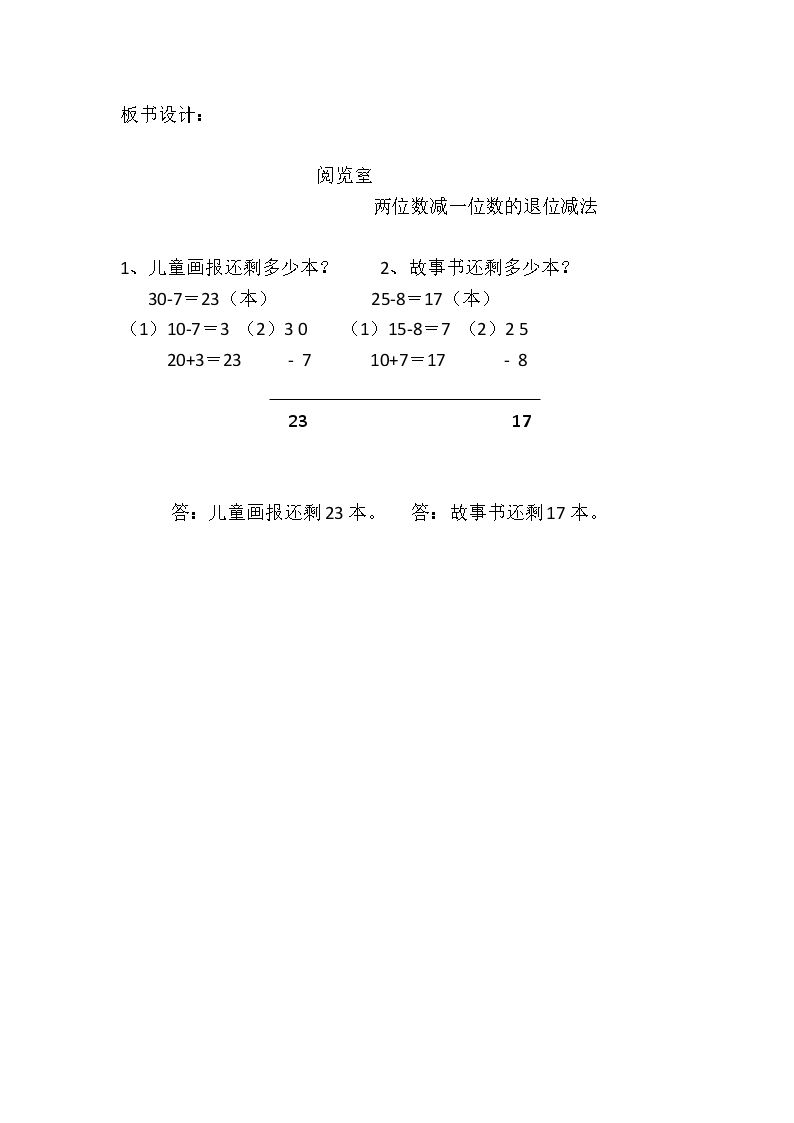 板书设计：

阅览室

两位数减一位数的退位减法

1、儿童画报还剩多少本？ 2、故事书还剩多少本？

30-7＝23（本） 25-8＝17（本）

（1）10-7＝3 （2）3 0 （1）15-8＝7 （2）2 5

20+3＝23 - 7 10+7＝17 - 8

23 17

答：儿童画报还剩23本。 答：故事书还剩17本。